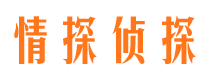 情探侦探